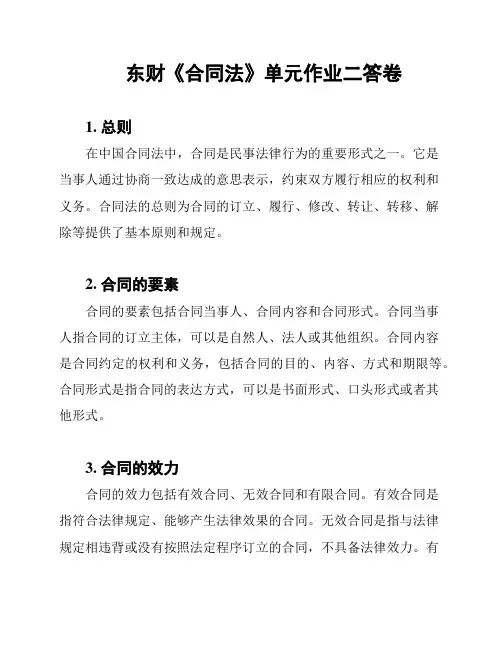 东财《合同法》单元作业二答卷

1. 总则

在中国合同法中，合同是民事法律行为的重要形式之一。它是当事人通过协商一致达成的意思表示，约束双方履行相应的权利和义务。合同法的总则为合同的订立、履行、修改、转让、转移、解除等提供了基本原则和规定。

2. 合同的要素

合同的要素包括合同当事人、合同内容和合同形式。合同当事人指合同的订立主体，可以是自然人、法人或其他组织。合同内容是合同约定的权利和义务，包括合同的目的、内容、方式和期限等。合同形式是指合同的表达方式，可以是书面形式、口头形式或者其他形式。

3. 合同的效力

合同的效力包括有效合同、无效合同和有限合同。有效合同是指符合法律规定、能够产生法律效果的合同。无效合同是指与法律规定相违背或没有按照法定程序订立的合同，不具备法律效力。有